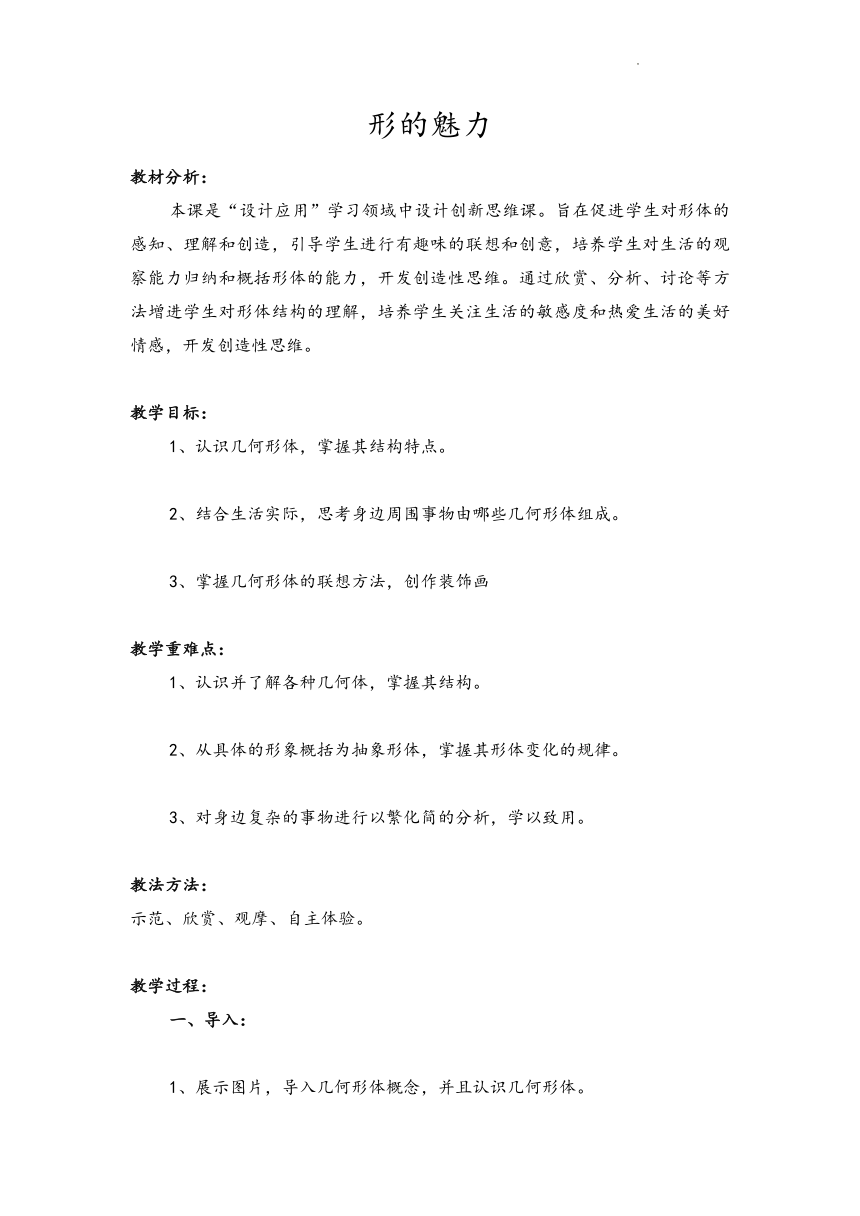 形的魅力

教材分析：

本课是“设计应用”学习领域中设计创新思维课。旨在促进学生对形体的感知、理解和创造，引导学生进行有趣味的联想和创意，培养学生对生活的观察能力归纳和概括形体的能力，开发创造性思维。通过欣赏、分析、讨论等方法增进学生对形体结构的理解，培养学生关注生活的敏感度和热爱生活的美好情感，开发创造性思维。

教学目标：

1、认识几何形体，掌握其结构特点。

2、结合生活实际，思考身边周围事物由哪些几何形体组成。

3、掌握几何形体的联想方法，创作装饰画

教学重难点：

1、认识并了解各种几何体，掌握其结构。

2、从具体的形象概括为抽象形体，掌握其形体变化的规律。

3、对身边复杂的事物进行以繁化简的分析，学以致用。

教法方法：

示范、欣赏、观摩、自主体验。

教学过程：

一、导入：

1、展示图片，导入几何形体概念，并且认识几何形体。